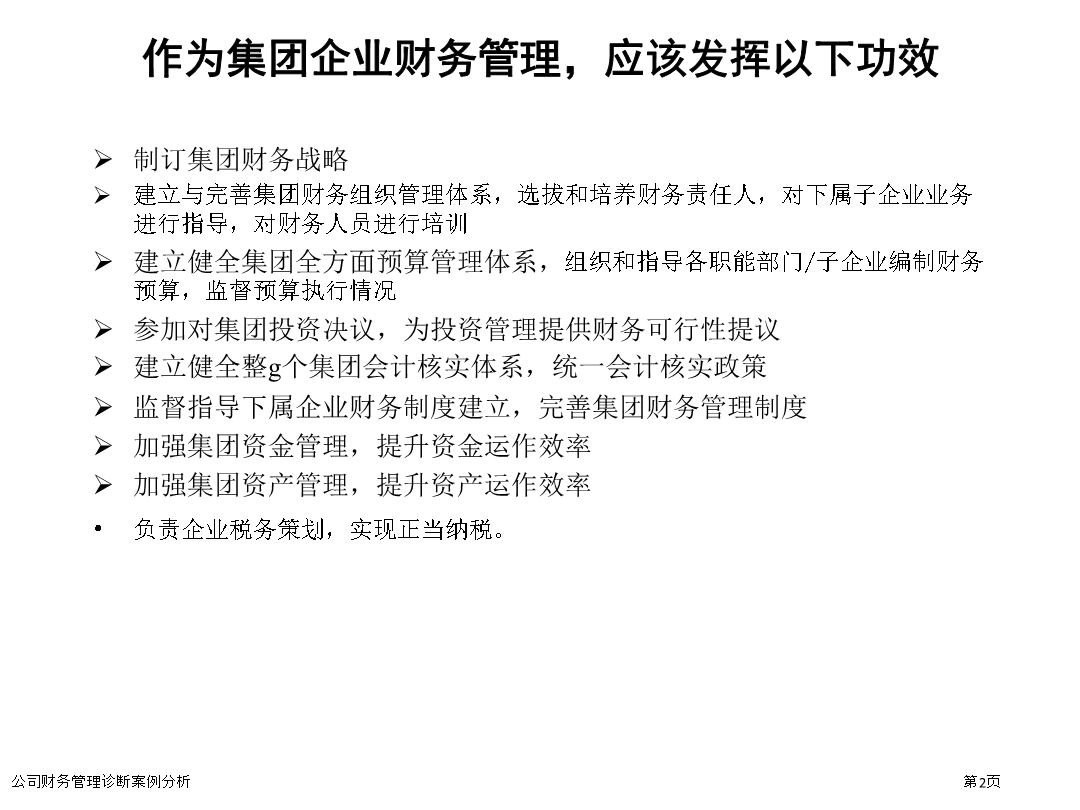 作为集团企业财务管理，应该发挥以下功效

➢ 制订集团财务战略

➢ 建立与完善集团财务组织管理体系，选拔和培养财务责任人，对下属子企业业务进行指导，对财务人员进行培训

➢ 建立健全集团全方面预算管理体系，组织和指导各职能部门/子企业编制财务预算，监督预算执行情况

➢ 参加对集团投资决议，为投资管理提供财务可行性提议

➢ 建立健全整g个集团会计核实体系，统一会计核实政策

➢ 监督指导下属企业财务制度建立，完善集团财务管理制度

➢ 加强集团资金管理，提升资金运作效率

➢ 加强集团资产管理，提升资产运作效率

• 负责企业税务策划，实现正当纳税。

公司财务管理诊断案例分析

第2页